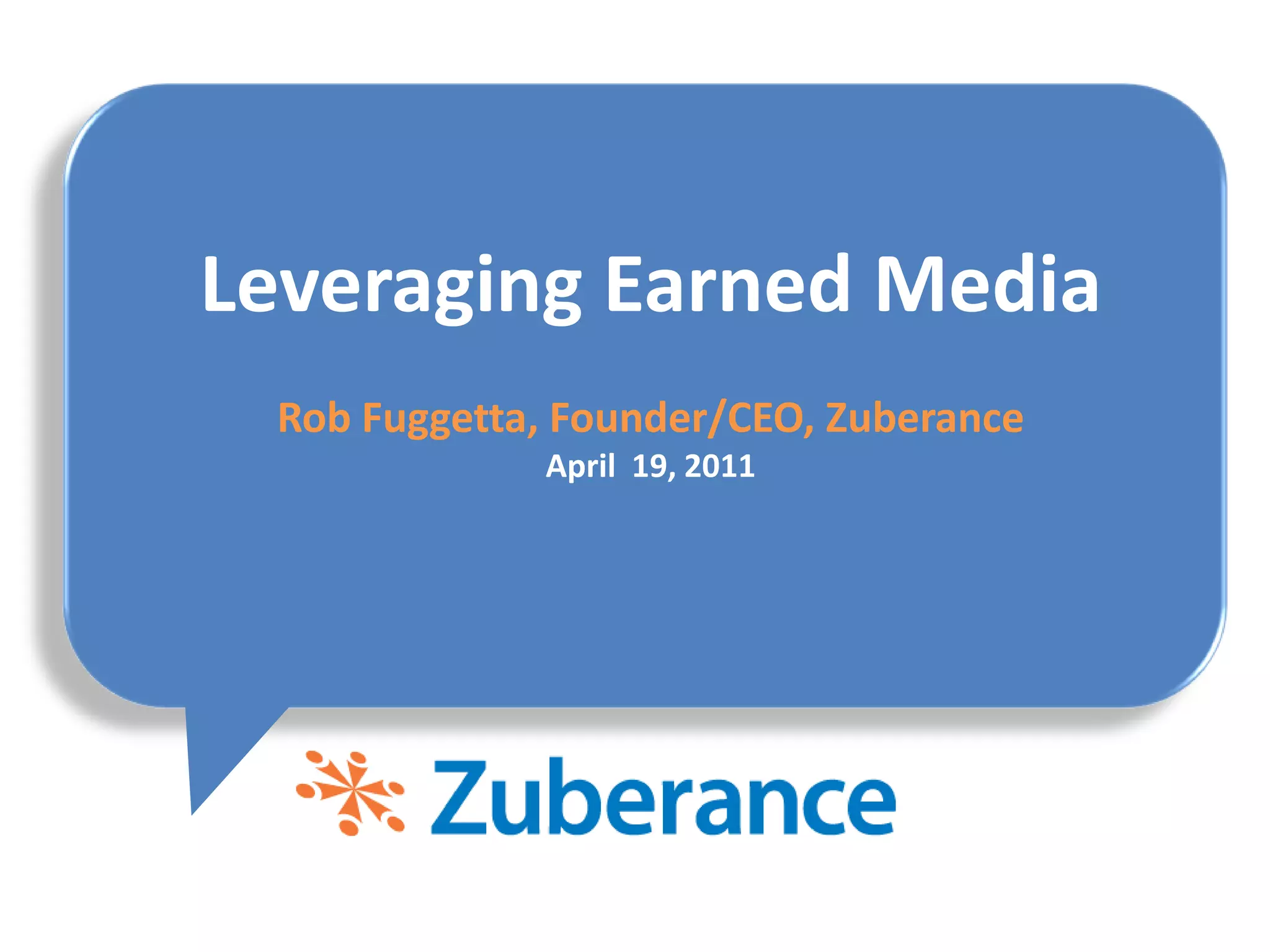 Leveraging Earned Media

Rob Fuggetta, Founder/CEO, Zuberance
April 19, 2011

Zuberance